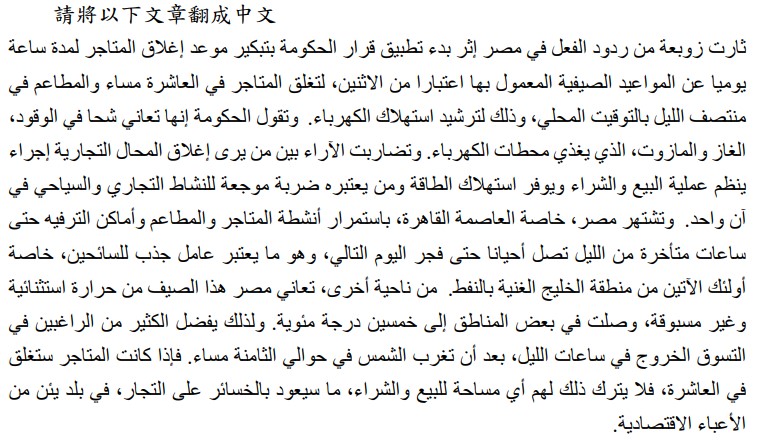 請將以下文章翻成中文

ثارت زوبعة من ردود الفعل في مصر إثر بدء تطبيق قرار الحكومة بتبكير موعد إغلاق المتاجر لمدة ساعة يوميا عن المواعيد الصيفية المعمول بها اعتبارا من الاثنين، لتغلق المتاجر في العاشرة مساء والمطاعم في منتصف الليل بالتوقيت المحلي، وذلك لترشيد استهلاك الكهرباء. وتقول الحكومة إنها تعاني شحا في الوقود، الغاز والمازوت، الذي يغذي محطات الكهرباء. وتضاربت الآراء بين من يرى إغلاق المحال التجارية إجراء ينظم عملية البيع والشراء ويوفر استهلاك الطاقة ومن يعتبره ضربة موجعة للنشاط التجاري والسياحي في آن واحد. وتشتهر مصر، خاصة العاصمة القاهرة، باستمرار أنشطة المتاجر والمطاعم وأماكن الترفيه حتى ساعات متأخرة من الليل تصل أحيانا حتى فجر اليوم التالي، وهو ما يعتبر عامل جذب للسائحين، خاصة أولئك الآتين من منطقة الخليج الغنية بالنفط. من ناحية أخرى، تعاني مصر هذا الصيف من حرارة استثنائية وغير مسبوقة، وصلت في بعض المناطق إلى خمسين درجة مئوية. ولذلك يفضل الكثير من الراغبين في التسوق الخروج في ساعات الليل، بعد أن تغرب الشمس في حوالي الثامنة مساء. فإذا كانت المتاجر ستغلق في العاشرة، فلا يترك ذلك لهم أي مساحة للبيع والشراء، ما سيعود بالخسائر على التجار، في بلد يئن من الأعباء الاقتصادية.